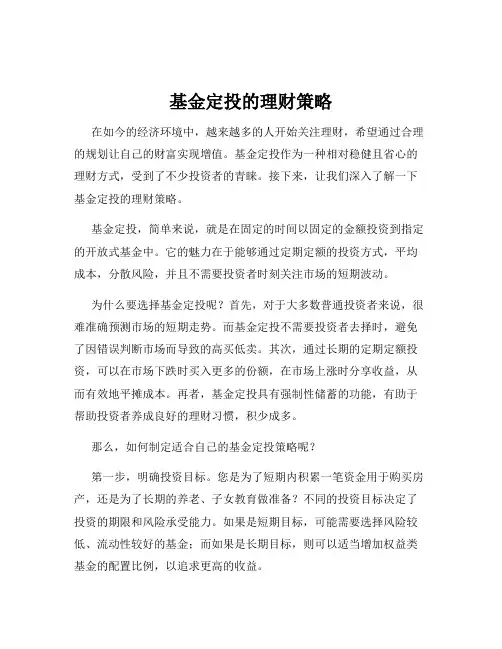 基金定投的理财策略

在如今的经济环境中，越来越多的人开始关注理财，希望通过合理的规划让自己的财富实现增值。基金定投作为一种相对稳健且省心的理财方式，受到了不少投资者的青睐。接下来，让我们深入了解一下基金定投的理财策略。

基金定投，简单来说，就是在固定的时间以固定的金额投资到指定的开放式基金中。它的魅力在于能够通过定期定额的投资方式，平均成本，分散风险，并且不需要投资者时刻关注市场的短期波动。

为什么要选择基金定投呢？首先，对于大多数普通投资者来说，很难准确预测市场的短期走势。而基金定投不需要投资者去择时，避免了因错误判断市场而导致的高买低卖。其次，通过长期的定期定额投资，可以在市场下跌时买入更多的份额，在市场上涨时分享收益，从而有效地平摊成本。再者，基金定投具有强制性储蓄的功能，有助于帮助投资者养成良好的理财习惯，积少成多。

那么，如何制定适合自己的基金定投策略呢？

第一步，明确投资目标。您是为了短期内积累一笔资金用于购买房产，还是为了长期的养老、子女教育做准备？不同的投资目标决定了投资的期限和风险承受能力。如果是短期目标，可能需要选择风险较低、流动性较好的基金；而如果是长期目标，则可以适当增加权益类基金的配置比例，以追求更高的收益。